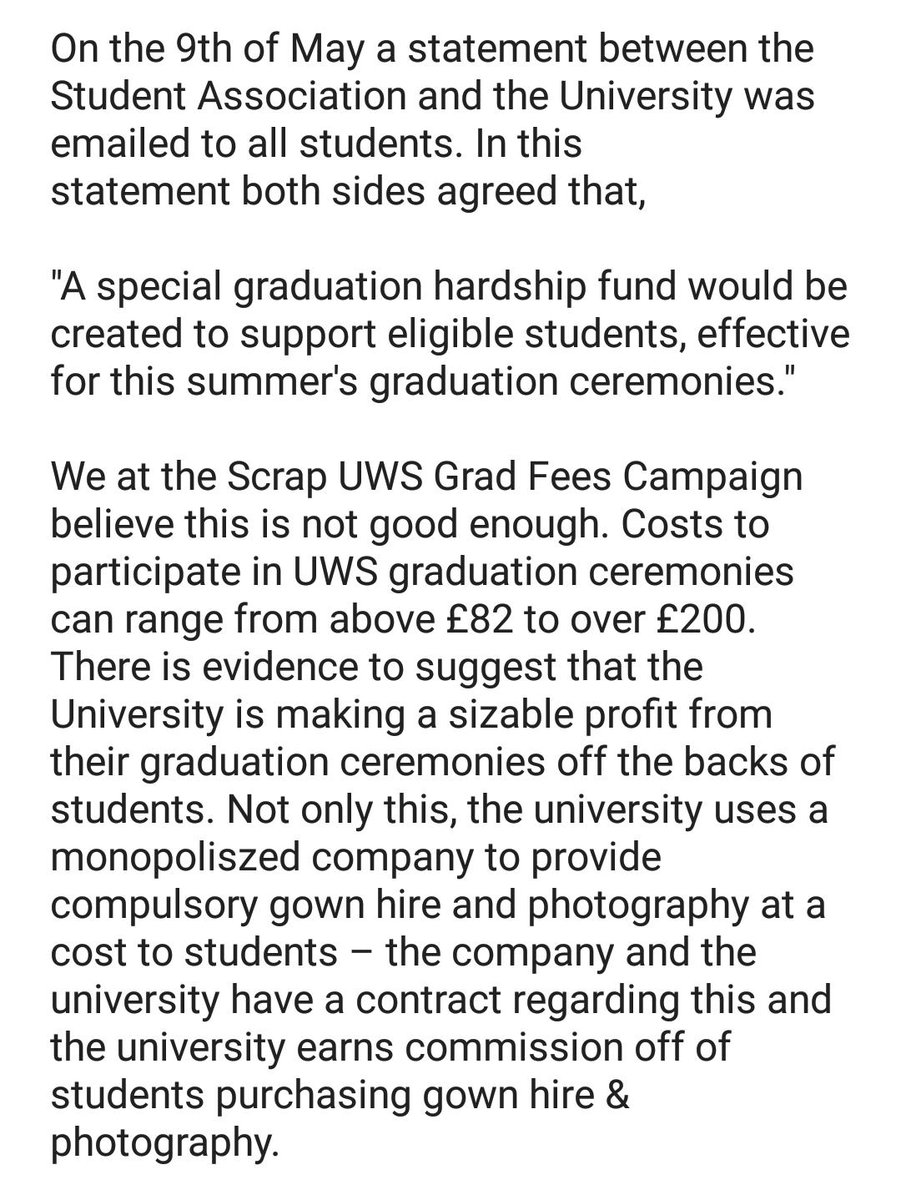 On the 9th of May a statement between the Student Association and the University was emailed to all students. In this statement both sides agreed that,

"A special graduation hardship fund would be created to support eligible students, effective for this summer's graduation ceremonies."

We at the Scrap UWS Grad Fees Campaign believe this is not good enough. Costs to participate in UWS graduation ceremonies can range from above £82 to over £200. There is evidence to suggest that the University is making a sizable profit from their graduation ceremonies off the backs of students. Not only this, the university uses a monopoliszed company to provide compulsory gown hire and photography at a cost to students – the company and the university have a contract regarding this and the university earns commission off of students purchasing gown hire & photography.